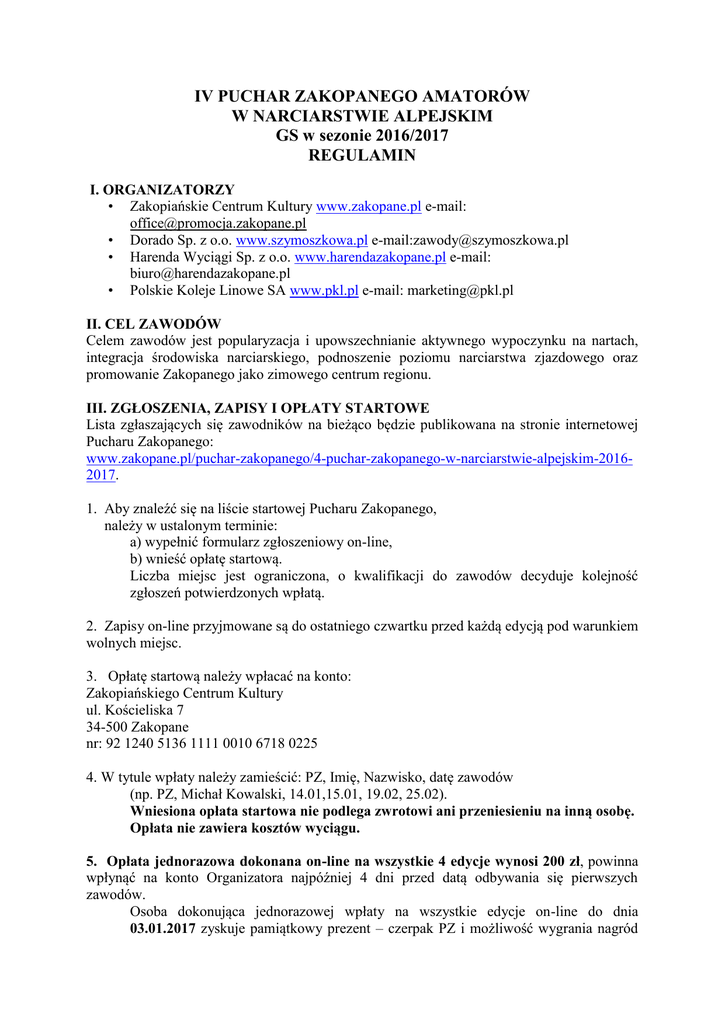 IV PUCHAR ZAKOPANEGO AMATORÓW
W NARCIARSTWIE ALPEJSKIM
GS w sezonie 2016/2017
REGULAMIN

I. ORGANIZATORZY
• Zakopiańskie Centrum Kultury www.zakopane.pl e-mail: office@promocja.zakopane.pl
• Dorado Sp. z o.o. www.szymoszkowa.pl e-mail:zawody@szymoszkowa.pl
• Harenda Wyciągi Sp. z o.o. www.harendazakopane.pl e-mail: biuro@harendazakopane.pl
• Polskie Koleje Linowe SA www.pkl.pl e-mail: marketing@pkl.pl

II. CEL ZAWODÓW
Celem zawodów jest popularyzacja i upowszechnianie aktywnego wypoczynku na nartach, integracja środowiska narciarskiego, podnoszenie poziomu narciarstwa zjazdowego oraz promowanie Zakopanego jako zimowego centrum regionu.

III. ZGŁOSZENIA, ZAPISY I OPŁATY STARTOWE
Lista zgłaszających się zawodników na bieżąco będzie publikowana na stronie internetowej Pucharu Zakopanego:
www.zakopane.pl/puchar-zakopanego/4-puchar-zakopanego-w-narciarstwie-alpejskim-2016-2017.

1. Aby znaleźć się na liście startowej Pucharu Zakopanego, należy w ustalonym terminie:
a) wypełnić formularz zgłoszeniowy on-line,
b) wnieść opłatę startową.
Liczba miejsc jest ograniczona, o kwalifikacji do zawodów decyduje kolejność zgłoszeń potwierdzonych wpłatą.

2. Zapisy on-line przyjmowane są do ostatniego czwartku przed każdą edycją pod warunkiem wolnych miejsc.

3. Opłatę startową należy wpłacać na konto:
Zakopiańskiego Centrum Kultury
ul. Kościeliska 7
34-500 Zakopane
nr: 92 1240 5136 1111 0010 6718 0225

4. W tytule wpłaty należy zamieścić: PZ, Imię, Nazwisko, datę zawodów
(np. PZ, Michał Kowalski, 14.01,15.01, 19.02, 25.02).
Wniesiona opłata startowa nie podlega zwrotowi ani przeniesieniu na inną osobę.
Opłata nie zawiera kosztów wyciągu.

5. Opłata jednorazowa dokonana on-line na wszystkie 4 edycje wynosi 200 zł, powinna wpłynąć na konto Organizatora najpóźniej 4 dni przed datą odbywania się pierwszych zawodów.
Osoba dokonująca jednorazowej wpłaty na wszystkie edycje on-line do dnia 03.01.2017 zyskuje pamiątkowy prezent – czerpak PZ i możliwość wygrania nagród